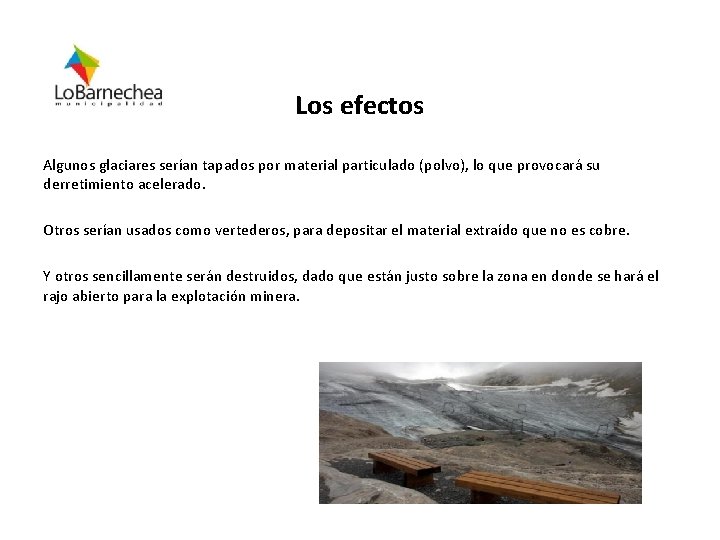 LoBarnechea
municipalidad

Los efectos

Algunos glaciares serían tapados por material particulado (polvo), lo que provocará su derretimiento acelerado.

Otros serían usados como vertederos, para depositar el material extraído que no es cobre.

Y otros sencillamente serán destruidos, dado que están justo sobre la zona en donde se hará el rajo abierto para la explotación minera.